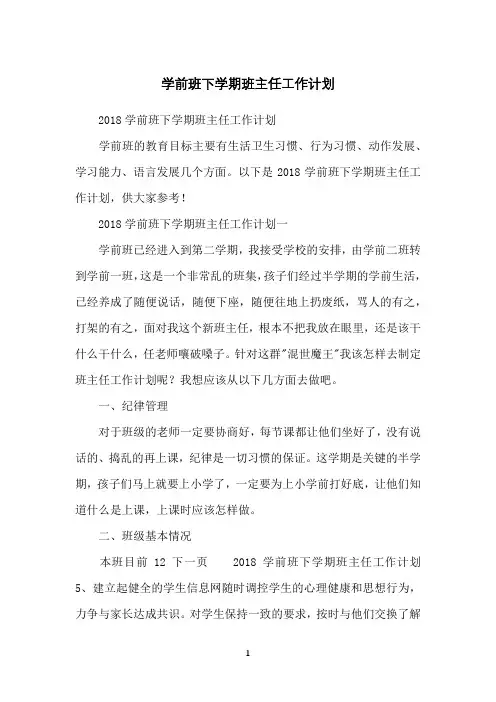 学前班下学期班主任工作计划

2018 学前班下学期班主任工作计划

学前班的教育目标主要有生活卫生习惯、行为习惯、动作发展、学习能力、语言发展几个方面。以下是 2018 学前班下学期班主任工作计划，供大家参考！

2018 学前班下学期班主任工作计划一

学前班已经进入到第二学期，我接受学校的安排，由学前二班转到学前一班，这是一个非常乱的班集，孩子们经过半学期的学前生活，已经养成了随便说话，随便下座，随便往地上扔废纸，骂人的有之，打架的有之，面对我这个新班主任，根本不把我放在眼里，还是该干什么干什么，任老师嚷破嗓子。针对这群"混世魔王"我该怎样去制定班主任工作计划呢？我想应该从以下几方面去做吧。

一、纪律管理

对于班级的老师一定要协商好，每节课都让他们坐好了，没有说话的、捣乱的再上课，纪律是一切习惯的保证。这学期是关键的半学期，孩子们马上就要上小学了，一定要为上小学前打好底，让他们知道什么是上课，上课时应该怎样做。

二、班级基本情况

本班目前 12 下一页 2018 学前班下学期班主任工作计划 5、建立起健全的学生信息网随时调控学生的心理健康和思想行为，力争与家长达成共识。对学生保持一致的要求，按时与他们交换了解

1